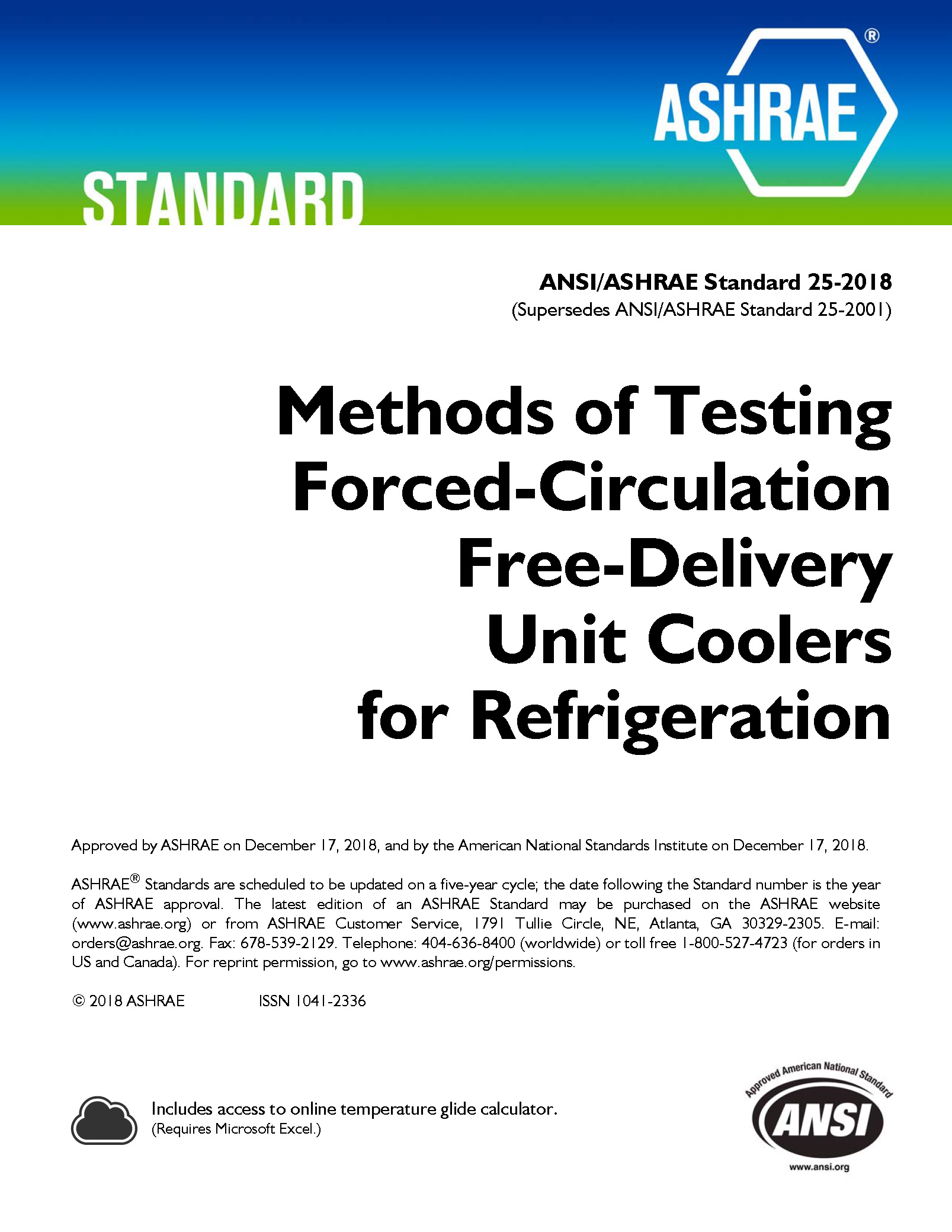 ASHRAE®

STANDARD

ANSI/ASHRAE Standard 25-2018
(Supersedes ANSI/ASHRAE Standard 25-2001)

Methods of Testing Forced-Circulation Free-Delivery Unit Coolers for Refrigeration

Approved by ASHRAE on December 17, 2018, and by the American National Standards Institute on December 17, 2018.

ASHRAE® Standards are scheduled to be updated on a five-year cycle; the date following the Standard number is the year of ASHRAE approval. The latest edition of an ASHRAE Standard may be purchased on the ASHRAE website (www.ashrae.org) or from ASHRAE Customer Service, 1791 Tullie Circle, NE, Atlanta, GA 30329-2305. E-mail: orders@ashrae.org. Fax: 678-539-2129. Telephone: 404-636-8400 (worldwide) or toll free 1-800-527-4723 (for orders in US and Canada). For reprint permission, go to www.ashrae.org/permissions.

© 2018 ASHRAE ISSN 1041-2336

Includes access to online temperature glide calculator.
(Requires Microsoft Excel.)

Approved American National Standard
ANSI
www.ansi.org